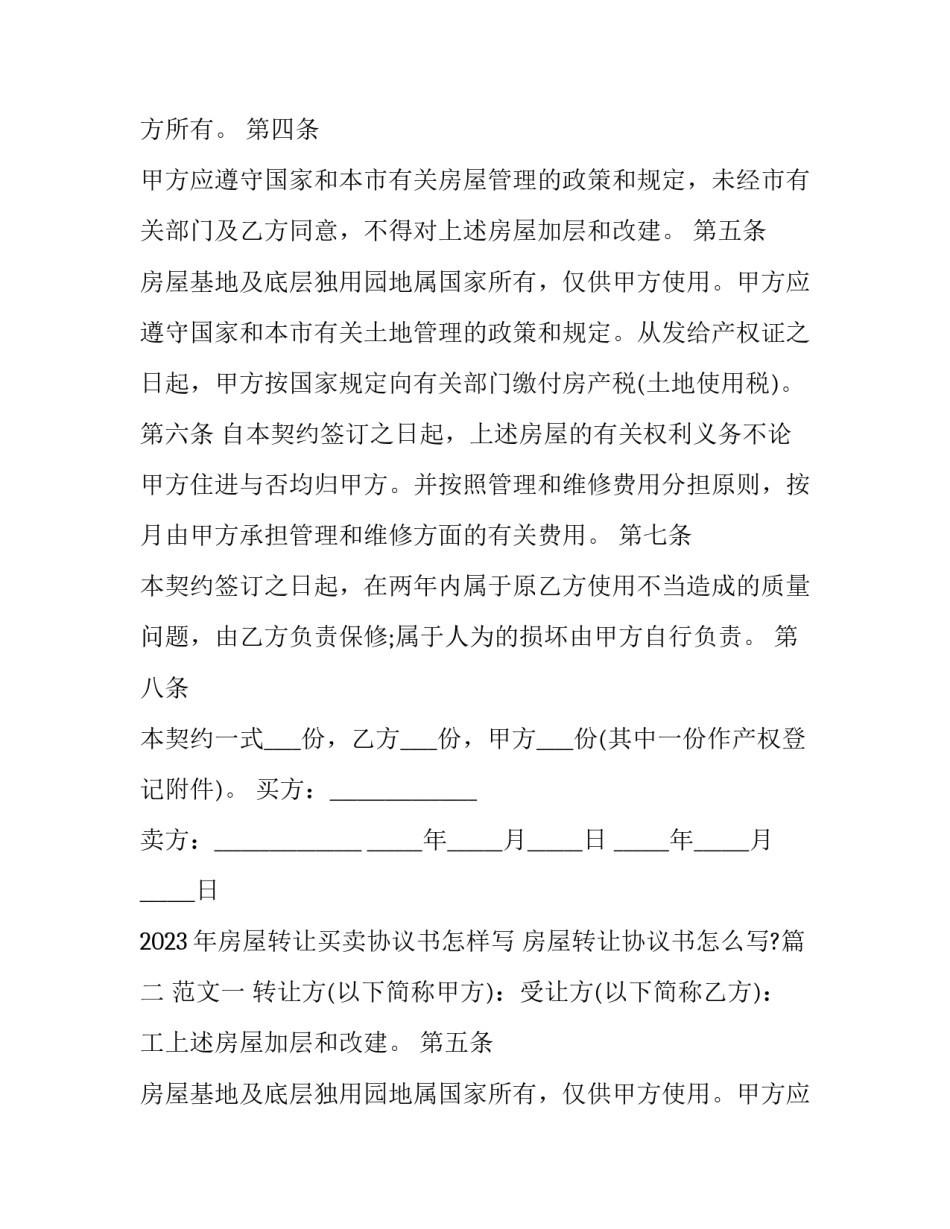 方所有。 第四条

甲方应遵守国家和本市有关房屋管理的政策和规定，未经市有关部门及乙方同意，不得对上述房屋加层和改建。 第五条

房屋基地及底层独用园地属国家所有，仅供甲方使用。甲方应遵守国家和本市有关土地管理的政策和规定。从发给产权证之日起，甲方按国家规定向有关部门缴付房产税(土地使用税)。 第六条 自本契约签订之日起，上述房屋的有关权利义务不论甲方住进与否均归甲方。并按照管理和维修费用分担原则，按月由甲方承担管理和维修方面的有关费用。 第七条

本契约签订之日起，在两年内属于原乙方使用不当造成的质量问题，由乙方负责保修;属于人为的损坏由甲方自行负责。 第八条

本契约一式___份，乙方___份，甲方___份(其中一份作产权登记附件)。 买方：____________

卖方：____________ _____年_____月_____日 _____年_____月_____日

2023年房屋转让买卖协议书怎样写 房屋转让协议书怎么写?篇二 范文一 转让方(以下简称甲方)：受让方(以下简称乙方)：

工上述房屋加层和改建。 第五条

房屋基地及底层独用园地属国家所有，仅供甲方使用。甲方应